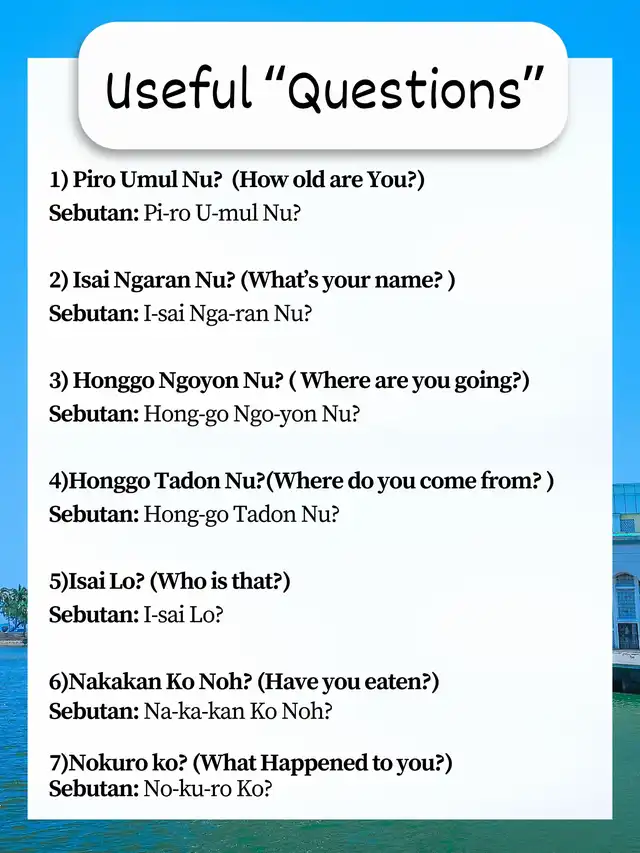 Useful “Questions”

1) Piro Umul Nu? (How old are You?)
Sebutan: Pi-ro U-mul Nu?

2) Isai Ngaran Nu? (What’s your name? )
Sebutan: I-sai Nga-ran Nu?

3) Honggo Ngoyon Nu? ( Where are you going?)
Sebutan: Hong-go Ngo-yon Nu?

4)Honggo Tadon Nu?(Where do you come from? )
Sebutan: Hong-go Tadon Nu?

5)Isai Lo? (Who is that?)
Sebutan: I-sai Lo?

6)Nakakan Ko Noh? (Have you eaten?)
Sebutan: Na-ka-kan Ko Noh?

7)Nokuro ko? (What Happened to you?)
Sebutan: No-ku-ro Ko?